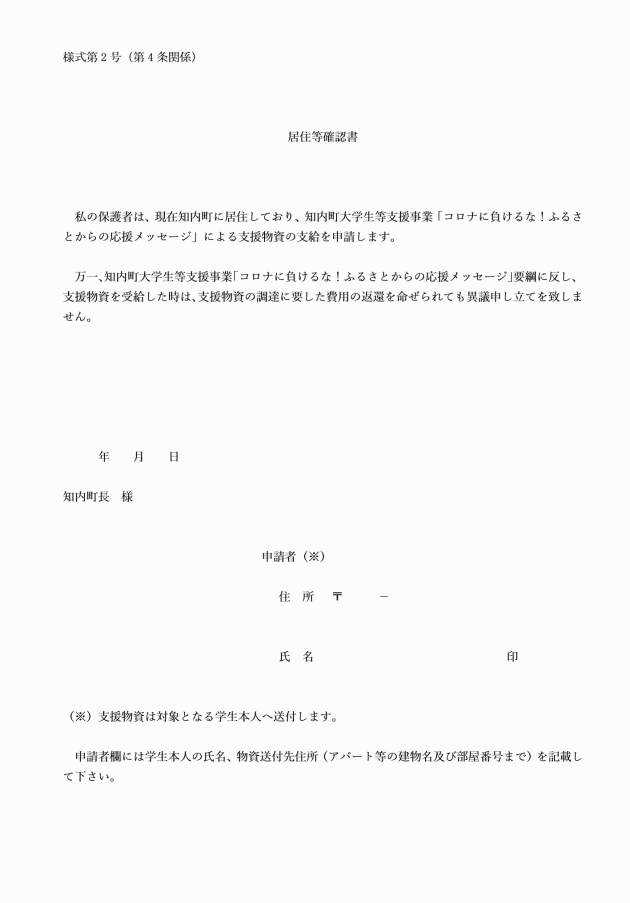 様式第２号（第４条関係）

居住等確認書

私の保護者は、現在知内町に居住しており、知内町大学生等支援事業「コロナに負けるな！ふるさとからの応援メッセージ」による支援物資の支給を申請します。

万一、知内町大学生等支援事業「コロナに負けるな！ふるさとからの応援メッセージ」要綱に反し、支援物資を受給した時は、支援物資の調達に要した費用の返還を命ぜられても異議申し立てを致しません。

年　月　日

知内町長　様

申請者（※）

住　所　〒　－

氏　名　印

（※）支援物資は対象となる学生本人へ送付します。

申請者欄には学生本人の氏名、物資送付先住所（アパート等の建物名及び部屋番号まで）を記載して下さい。